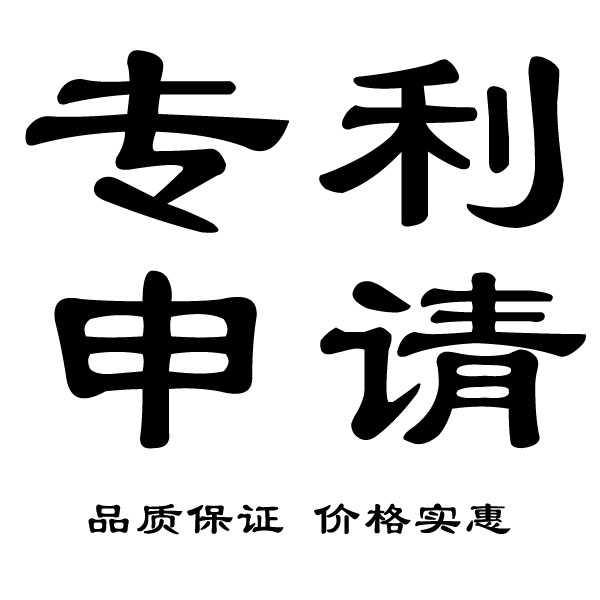 专利
申请

品质保证 价格实惠